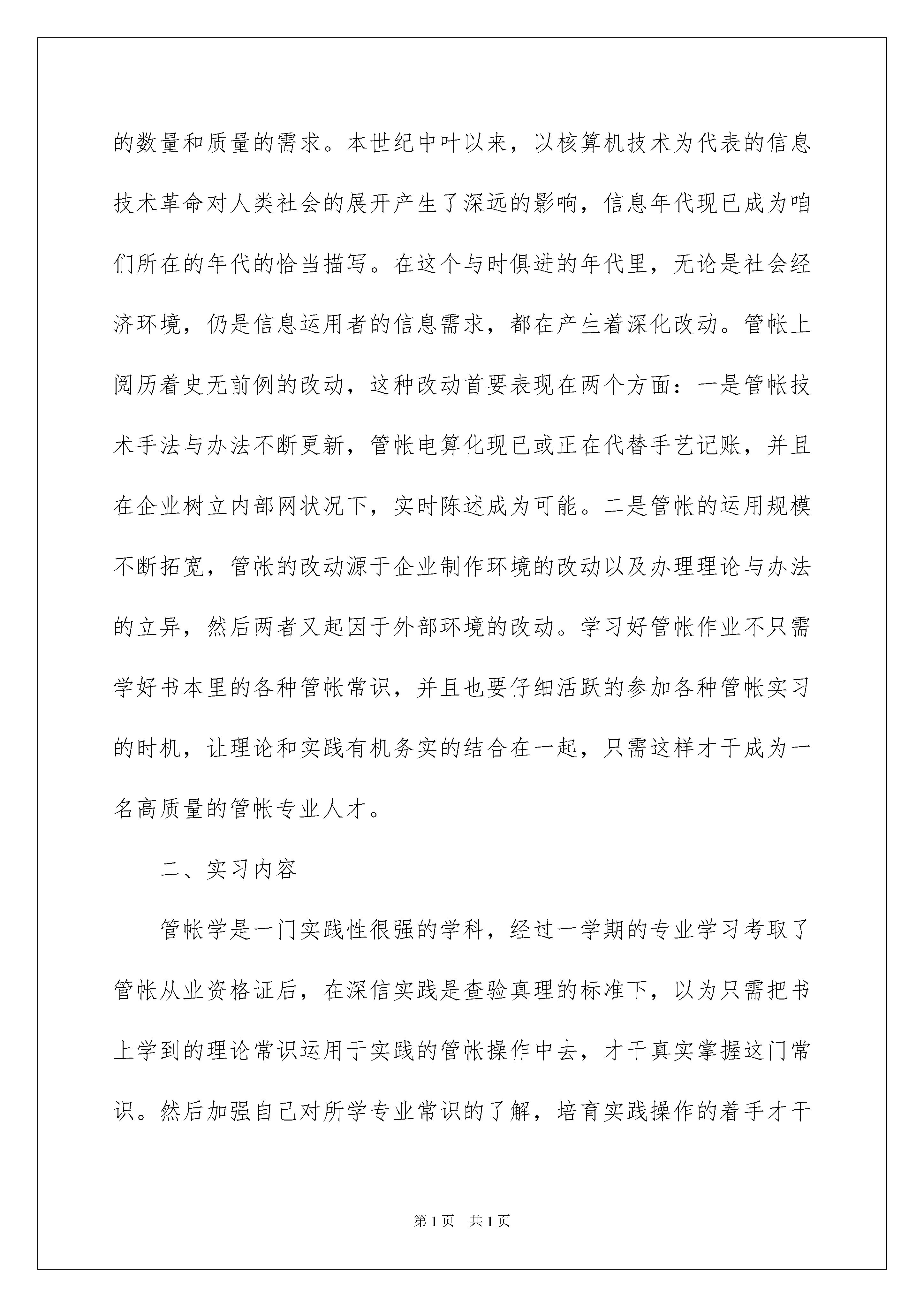 的数量和质量的需求。本世纪中叶以来，以核算机技术为代表的信息技术革命对人类社会的展开产生了深远的影响，信息年代现已成为咱们所在的年代的恰当描写。在这个与时俱进的年代里，无论是社会经济环境，仍是信息运用者的信息需求，都在产生着深化改动。管帐上阅历着史无前例的改动，这种改动首要表现在两个方面：一是管帐技术手法与办法不断更新，管帐电算化现已或正在代替手艺记账，并且在企业树立内部网状况下，实时陈述成为可能。二是管帐的运用规模不断拓宽，管帐的改动源于企业制作环境的改动以及办理理论与办法的立异，然后两者又起因于外部环境的改动。学习好管帐作业不只需学好书本里的各种管帐常识，并且也要仔细活跃的参加各种管帐实习的时机，让理论和实践有机务实的结合在一起，只需这样才干成为一名高质量的管帐专业人才。

二、实习内容

管帐学是一门实践性很强的学科，经过一学期的专业学习考取了管帐从业资格证后，在深信实践是查验真理的标准下，以为只需把书上学到的理论常识运用于实践的管帐操作中去，才干真实掌握这门常识。然后加强自己对所学专业常识的了解，培育实践操作的着手才干

第1页　共1页